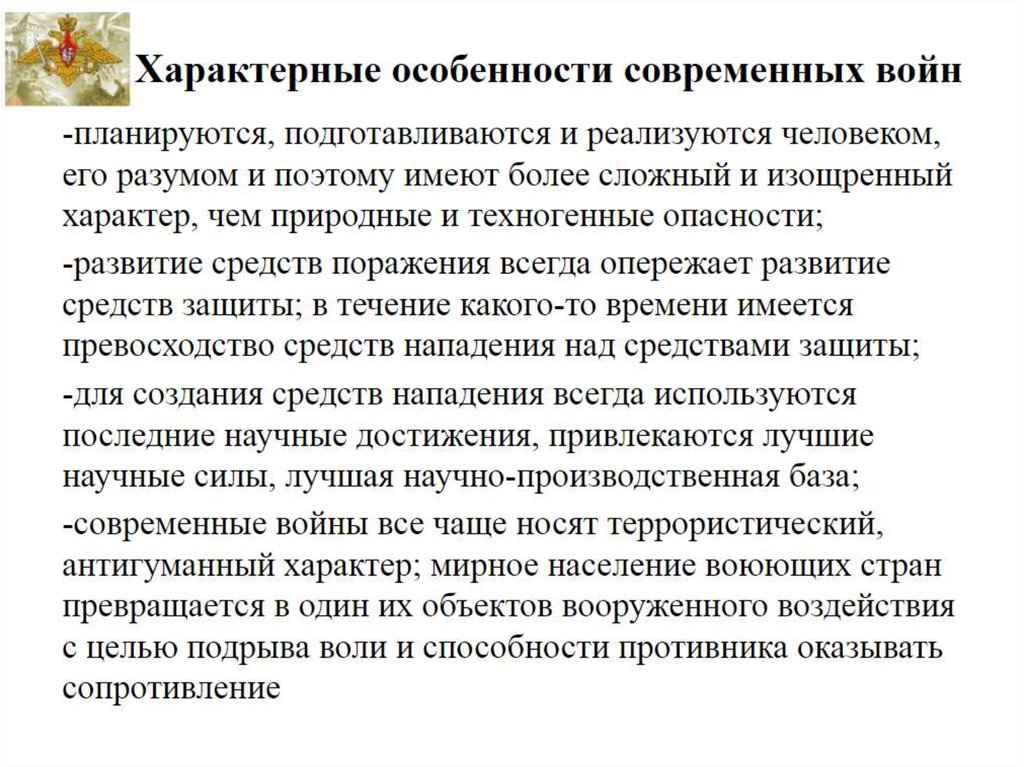 Характерные особенности современных войн

-планируются, подготавливаются и реализуются человеком, его разумом и поэтому имеют более сложный и изощренный характер, чем природные и техногенные опасности;

-развитие средств поражения всегда опережает развитие средств защиты; в течение какого-то времени имеется превосходство средств нападения над средствами защиты;

-для создания средств нападения всегда используются последние научные достижения, привлекаются лучшие научные силы, лучшая научно-производственная база;

-современные войны все чаще носят террористический, антигуманный характер; мирное население воюющих стран превращается в один их объектов вооруженного воздействия с целью подрыва воли и способности противника оказывать сопротивление